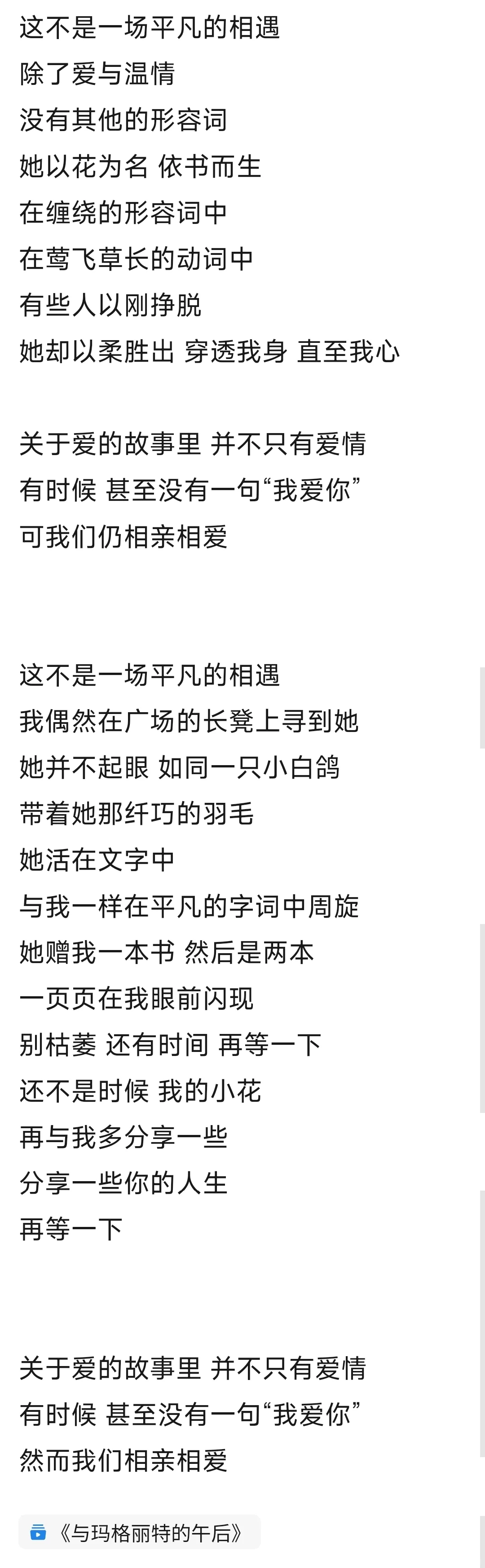 这不是一场平凡的相遇
除了爱与温情
没有其他的形容词
她以花为名 依书而生
在缠绕的形容词中
在莺飞草长的动词中
有些人以刚挣脱
她却以柔胜出 穿透我身 直至我心

关于爱的故事里 并不只有爱情
有时候 甚至没有一句“我爱你”
可我们仍相亲相爱

这不是一场平凡的相遇
我偶然在广场的长凳上寻到她
她并不起眼 如同一只小白鸽
带着她那纤巧的羽毛
她活在文字中
与我一样在平凡的字词中周旋
她赠我一本书 然后是两本
一页页在我眼前闪现
别枯萎 还有时间 再等一下
还不是时候 我的小花
再与我多分享一些
分享一些你的人生
再等一下

关于爱的故事里 并不只有爱情
有时候 甚至没有一句“我爱你”
然而我们相亲相爱

《与玛格丽特的午后》